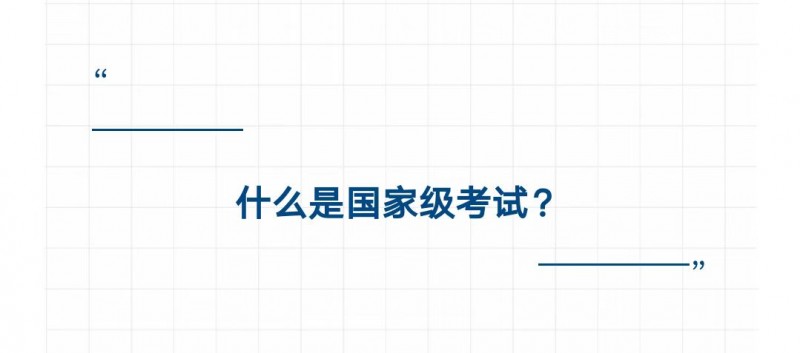 “

什么是国家级考试？

”